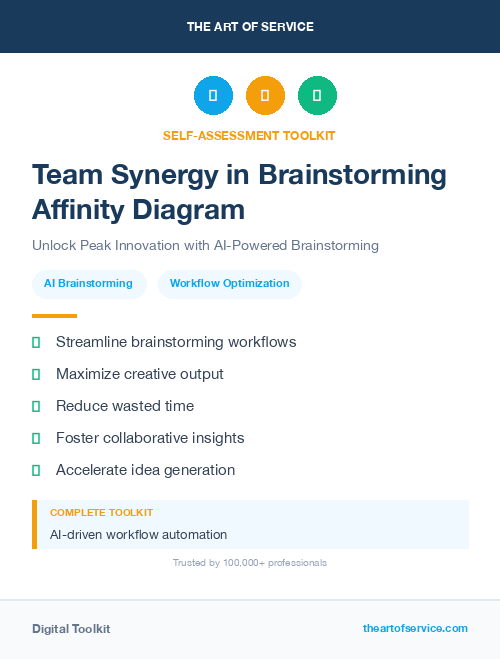 THE ART OF SERVICE

SELF-ASSESSMENT TOOLKIT

Team Synergy in Brainstorming Affinity Diagram

Unlock Peak Innovation with AI-Powered Brainstorming

AI Brainstorming

Workflow Optimization

Streamline brainstorming workflows

Maximize creative output

Reduce wasted time

Foster collaborative insights

Accelerate idea generation

COMPLETE TOOLKIT

AI-driven workflow automation

Trusted by 100,000+ professionals

Digital Toolkit

theartofservice.com